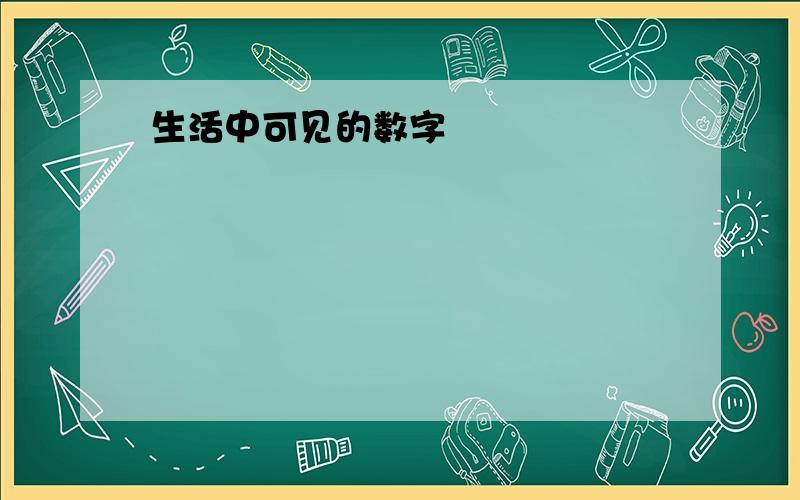 生活中可见的数字